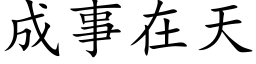 成事在天